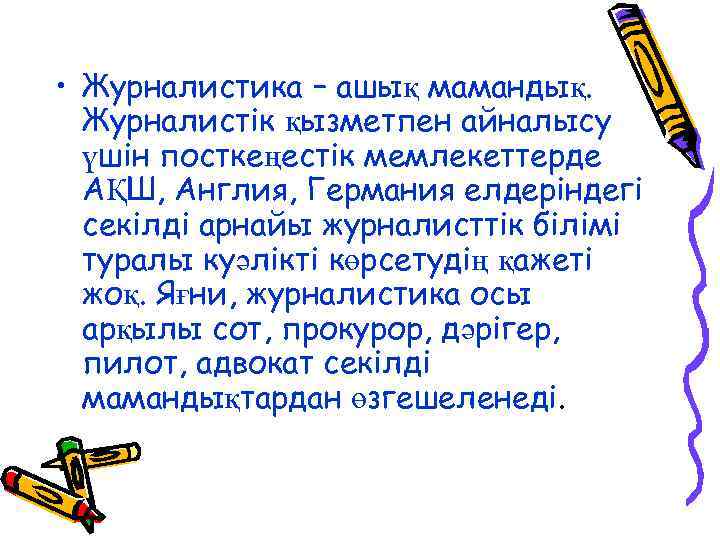 • Журналистика – ашық мамандық. Журналистік қызметпен айналысу үшін посткеңестік мемлекеттерде АҚШ, Англия, Германия елдеріндегі секілді арнайы журналисттік білімі туралы куәлікті көрсетудің қажеті жоқ. Яғни, журналистика осы арқылы сот, прокурор, дәрігер, пилот, адвокат секілді мамандықтардан өзгешеленеді.